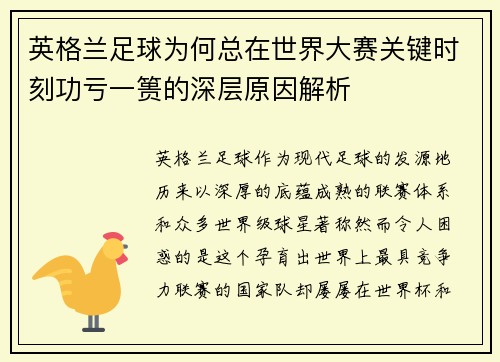 英格兰足球为何总在世界大赛关键时刻功亏一篑的深层原因解析

英格兰足球作为现代足球的发源地历来以深厚的底蕴成熟的联赛体系和众多世界级球星著称然而令人困惑的是这个孕育出世界上最具竞争力联赛的国家队却屡屡在世界杯和